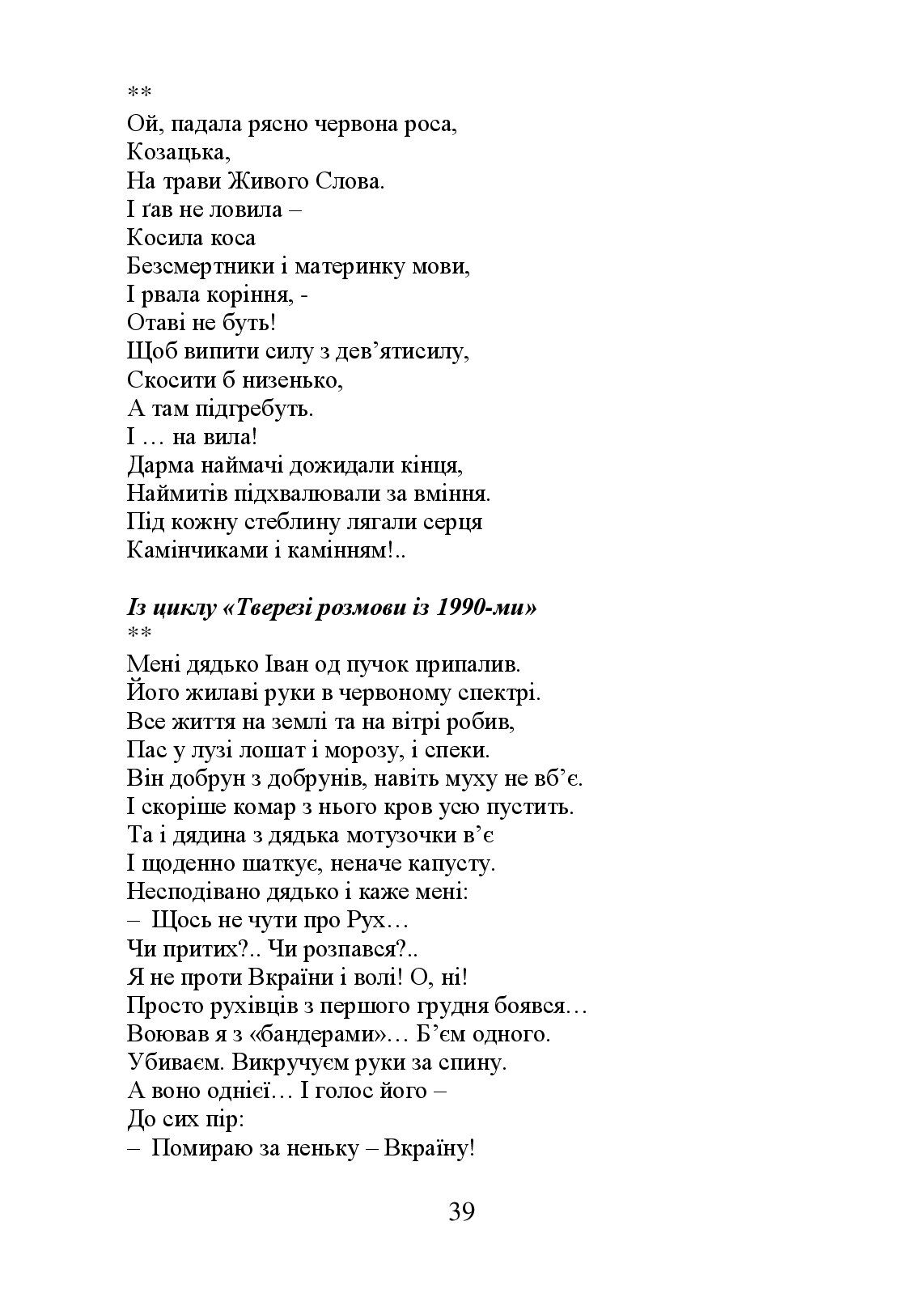 **
Ой, падала рясно червона роса,
Козацька,
На трави Живого Слова.
І ґав не ловила –
Косила коса
Безсмертники і материнку мови,
І рвала коріння, -
Отаві не буть!
Щоб випити силу з дев’ятисилу,
Скосити б низенько,
А там підгребуть.
І … на вила!
Дарма наймачі дожидали кінця,
Наймитів підхвалювали за вміння.
Під кожну стеблину лягали серця
Камінчиками і камінням!..

Із циклу «Тверезі розмови із 1990-ми»
**
Мені дядько Іван од пучок припалив.
Його жилаві руки в червоному спектрі.
Все життя на землі та на вітрі робив,
Пас у лузі лошат і морозу, і спеки.
Він добрун з добрунів, навіть муху не вб’є.
І скоріше комар з нього кров усю пустить.
Та і дядина з дядька мотузочки в’є
І щоденно шаткує, неначе капусту.
Несподівано дядько і каже мені:
– Щось не чути про Рух…
Чи притих?.. Чи розпався?..
Я не проти Вкраїни і волі! О, ні!
Просто рухівців з першого грудня боявся…
Воював я з «бандерами»… Б’єм одного.
Убиваєм. Викручуєм руки за спину.
А воно однієї… І голос його –
До сих пір:
– Помираю за неньку – Вкраїну!

39